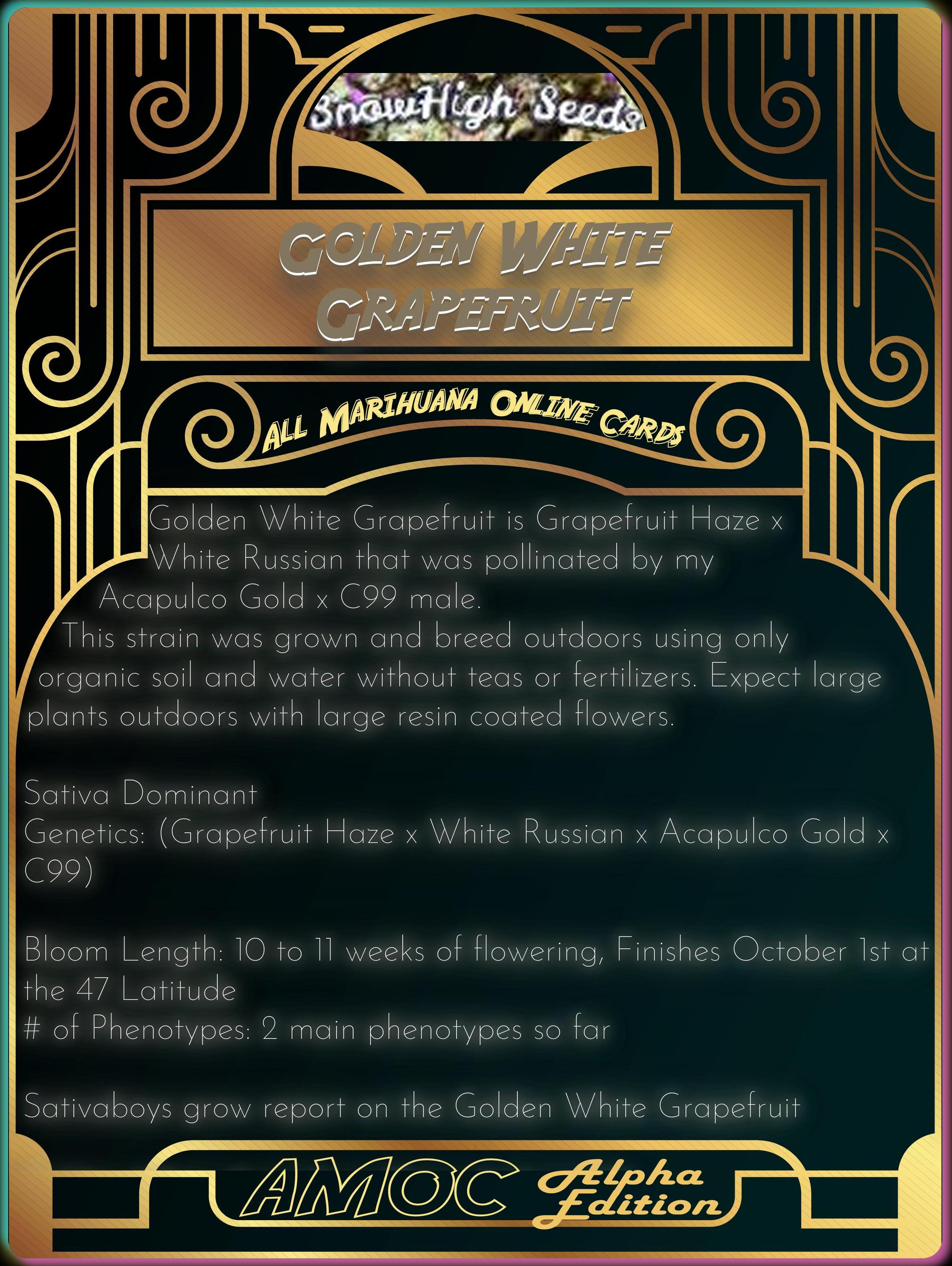 SnowHigh Seeds

GOLDEN WHITE GRAPEFRUIT

ALL MARIHUANA ONLINE CARDS

Golden White Grapefruit is Grapefruit Haze x White Russian that was pollinated by my Acapulco Gold x C99 male.

This strain was grown and breed outdoors using only organic soil and water without teas or fertilizers. Expect large plants outdoors with large resin coated flowers.

Sativa Dominant
Genetics: (Grapefruit Haze x White Russian x Acapulco Gold x C99)

Bloom Length: 10 to 11 weeks of flowering, Finishes October 1st at the 47 Latitude
# of Phenotypes: 2 main phenotypes so far

Sativaboys grow report on the Golden White Grapefruit

AMOC Alpha Edition